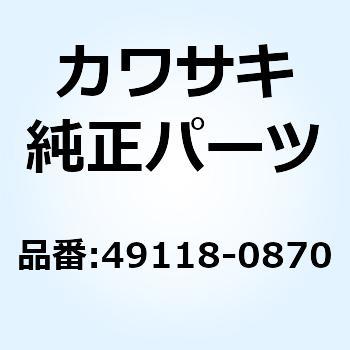 カワサキ
純正パーツ

品番:49118-0870